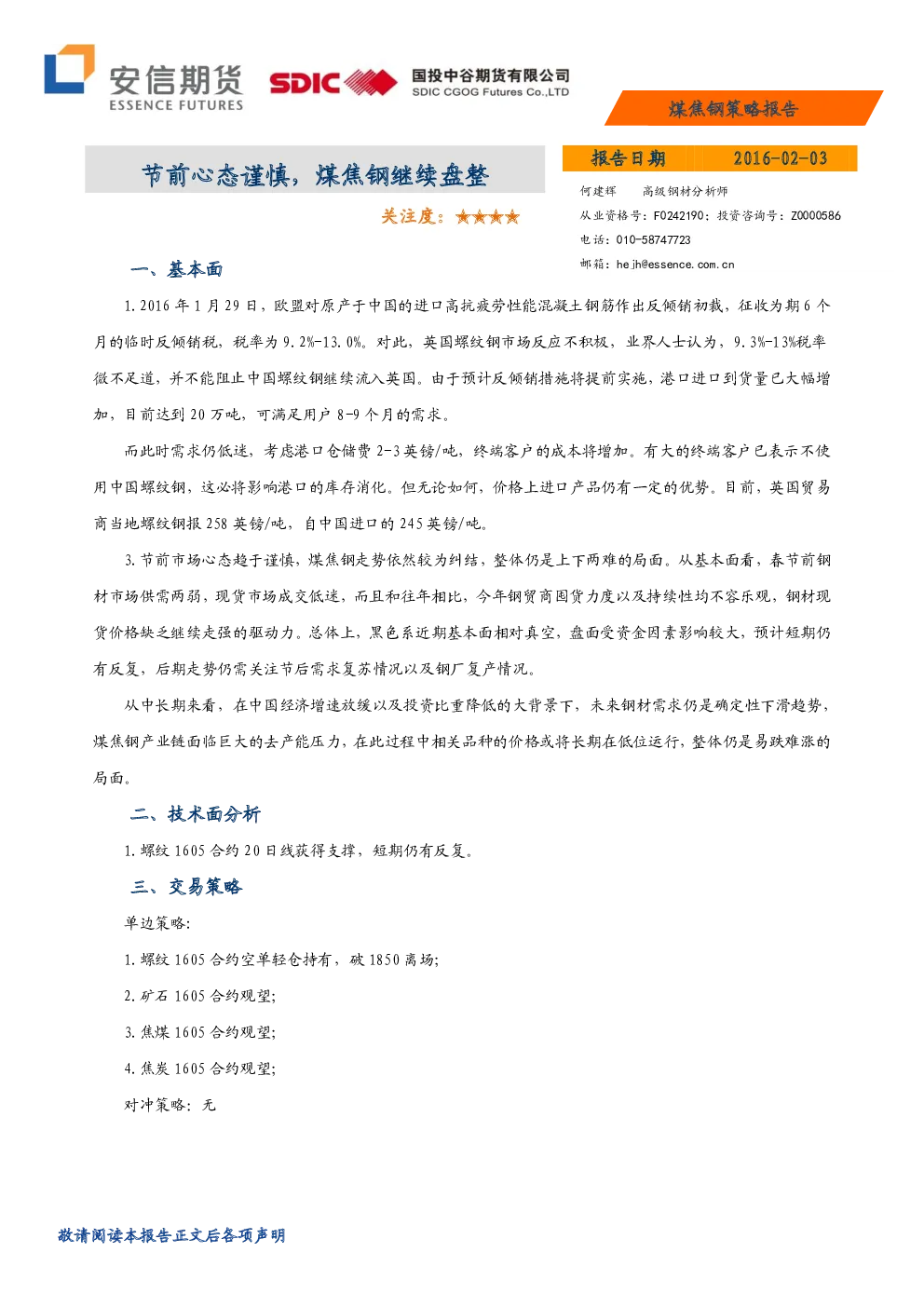 安信期货
ESSENCE FUTURES

SDIC 国投中谷期货有限公司
SDIC CGOG Futures Co.,LTD

煤焦钢策略报告

节前心态谨慎，煤焦钢继续盘整

关注度：★★★★

报告日期 2016-02-03

何建辉 高级钢材分析师
从业资格号：F0242190；投资咨询号：Z0000586
电话：010-58747723
邮箱：hejh@essence.com.cn

一、基本面

1.2016 年 1 月 29 日，欧盟对原产于中国的进口高抗疲劳性能混凝土钢筋作出反倾销初裁，征收为期 6 个月的临时反倾销税，税率为 9.2%-13.0%。对此，英国螺纹钢市场反应不积极，业界人士认为，9.3%-13%税率微不足道，并不能阻止中国螺纹钢继续流入英国。由于预计反倾销措施将提前实施，港口进口到货量已大幅增加，目前达到 20 万吨，可满足用户 8-9 个月的需求。

而此时需求仍低迷，考虑港口仓储费 2-3 英镑/吨，终端客户的成本将增加。有大的终端客户已表示不使用中国螺纹钢，这必将影响港口的库存消化。但无论如何，价格上进口产品仍有一定的优势。目前，英国贸易商当地螺纹钢报 258 英镑/吨，自中国进口的 245 英镑/吨。

3.节前市场心态趋于谨慎，煤焦钢走势依然较为纠结，整体仍是上下两难的局面。从基本面看，春节前钢材市场供需两弱，现货市场成交低迷，而且和往年相比，今年钢贸商囤货力度以及持续性均不容乐观，钢材现货价格缺乏继续走强的驱动力。总体上，黑色系近期基本面相对真空，盘面受资金因素影响较大，预计短期仍有反复，后期走势仍需关注节后需求复苏情况以及钢厂复产情况。

从中长期来看，在中国经济增速放缓以及投资比重降低的大背景下，未来钢材需求仍是确定性下滑趋势，煤焦钢产业链面临巨大的去产能压力，在此过程中相关品种的价格或将长期在低位运行，整体仍是易跌难涨的局面。

二、技术面分析

1.螺纹 1605 合约 20 日线获得支撑，短期仍有反复。

三、交易策略

单边策略：

1.螺纹 1605 合约空单轻仓持有，破 1850 离场；

2.矿石 1605 合约观望；

3.焦煤 1605 合约观望；

4.焦炭 1605 合约观望；

对冲策略：无

敬请阅读本报告正文后各项声明